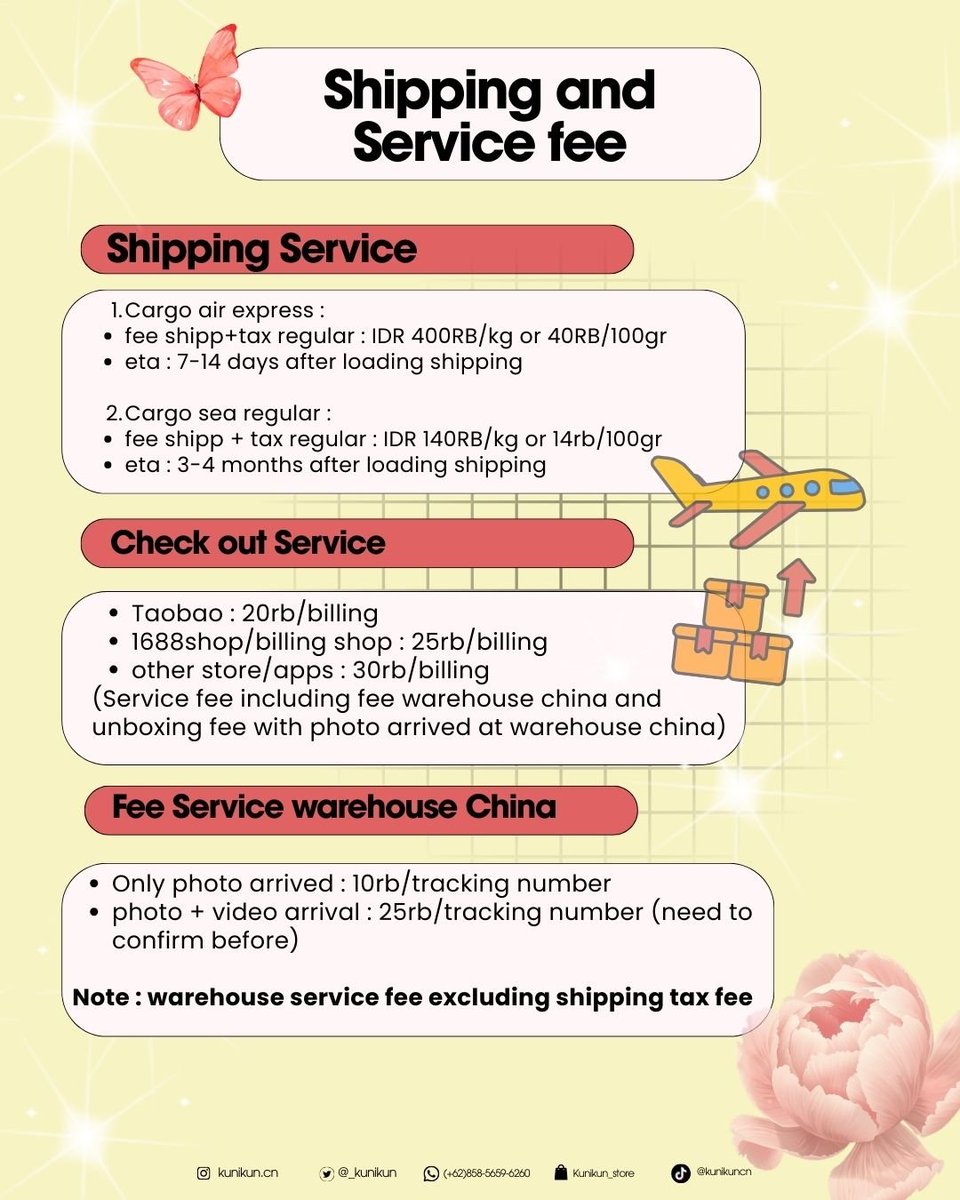 Shipping and Service fee

Shipping Service

1.Cargo air express :
- fee shipp+tax regular : IDR 400RB/kg or 40RB/100gr
- eta : 7-14 days after loading shipping

2.Cargo sea regular :
- fee shipp + tax regular : IDR 140RB/kg or 14rb/100gr
- eta : 3-4 months after loading shipping

Check out Service

- Taobao : 20rb/billing
- 1688shop/billing shop : 25rb/billing
- other store/apps : 30rb/billing

(Service fee including fee warehouse china and unboxing fee with photo arrived at warehouse china)

Fee Service warehouse China

- Only photo arrived : 10rb/tracking number
- photo + video arrival : 25rb/tracking number (need to confirm before)

Note : warehouse service fee excluding shipping tax fee

kunikun.cn @_kunikun (+62)858-5659-6260 Kunikun_store @kunikuncn